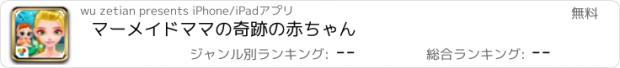 wu zetian presents iPhone/iPadアプリ

無料

マーメイドママの奇跡の赤ちゃん

ジャンル別ランキング: --

総合ランキング: --